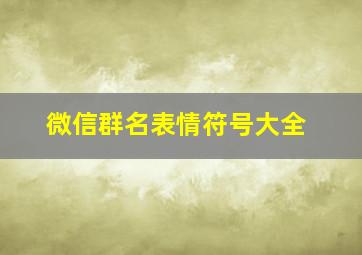 微信群名表情符号大全